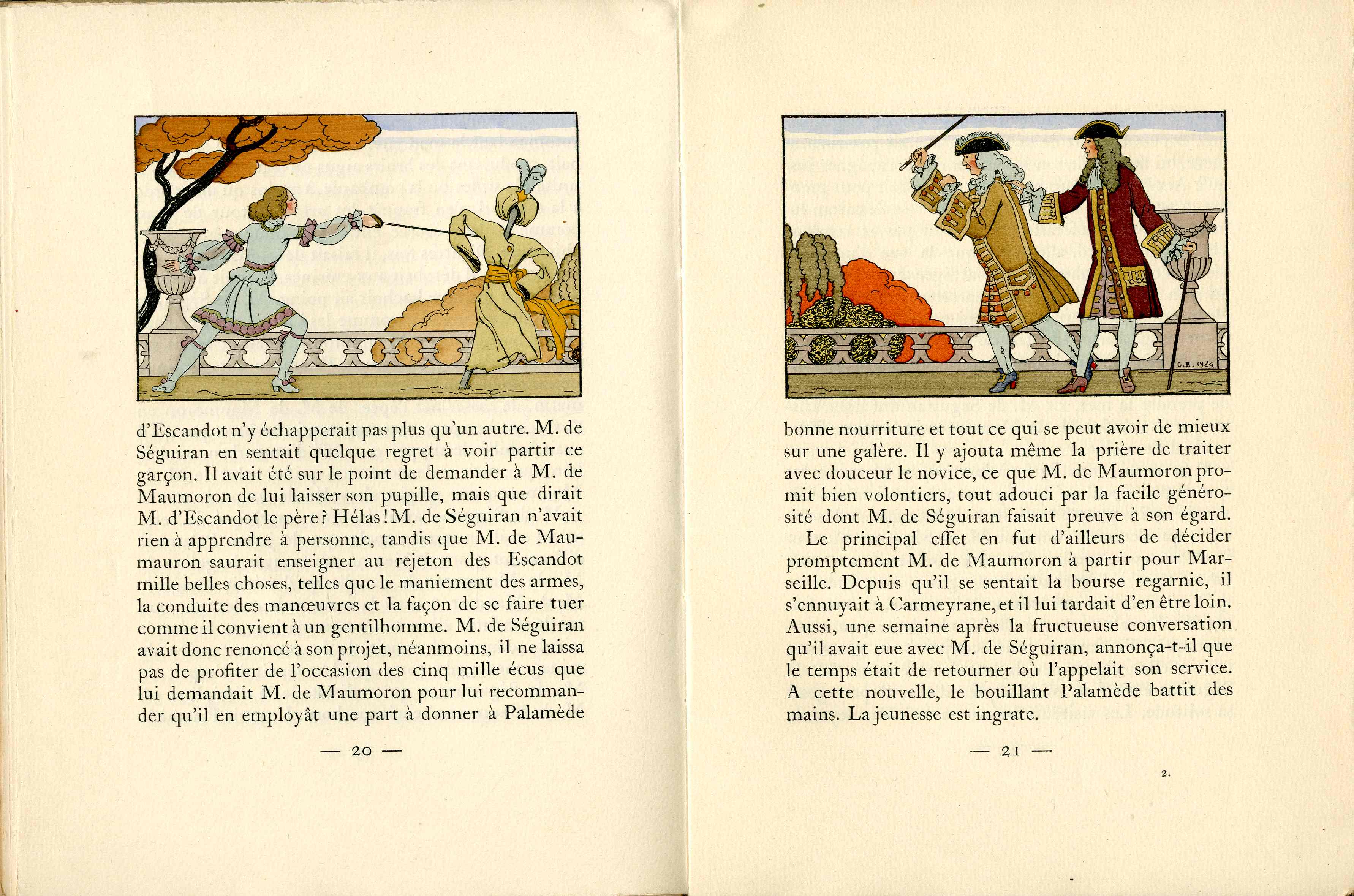 d'Escandot n'y échapperait pas plus qu'un autre. M. de Séguiran en sentait quelque regret à voir partir ce garçon. Il avait été sur le point de demander à M. de Maumoron de lui laisser son pupille, mais que dirait M. d'Escandot le père ? Hélas ! M. de Séguiran n'avait rien à apprendre à personne, tandis que M. de Maumauron saurait enseigner au rejeton des Escandot mille belles choses, telles que le maniement des armes, la conduite des manœuvres et la façon de se faire tuer comme il convient à un gentilhomme. M. de Séguiran avait donc renoncé à son projet, néanmoins, il ne laissa pas de profiter de l'occasion des cinq mille écus que lui demandait M. de Maumoron pour lui recommander qu'il en employât une part à donner à Palamède

— 20 —

G.B. 1924

bonne nourriture et tout ce qui se peut avoir de mieux sur une galère. Il y ajouta même la prière de traiter avec douceur le novice, ce que M. de Maumoron promit bien volontiers, tout adouci par la facile générosité dont M. de Séguiran faisait preuve à son égard.

Le principal effet en fut d'ailleurs de décider promptement M. de Maumoron à partir pour Marseille. Depuis qu'il se sentait la bourse regarnie, il s'ennuyait à Carmeyrane, et il lui tardait d'en être loin. Aussi, une semaine après la fructueuse conversation qu'il avait eue avec M. de Séguiran, annonça-t-il que le temps était de retourner où l'appelait son service. A cette nouvelle, le bouillant Palamède battit des mains. La jeunesse est ingrate.

— 21 —

2.